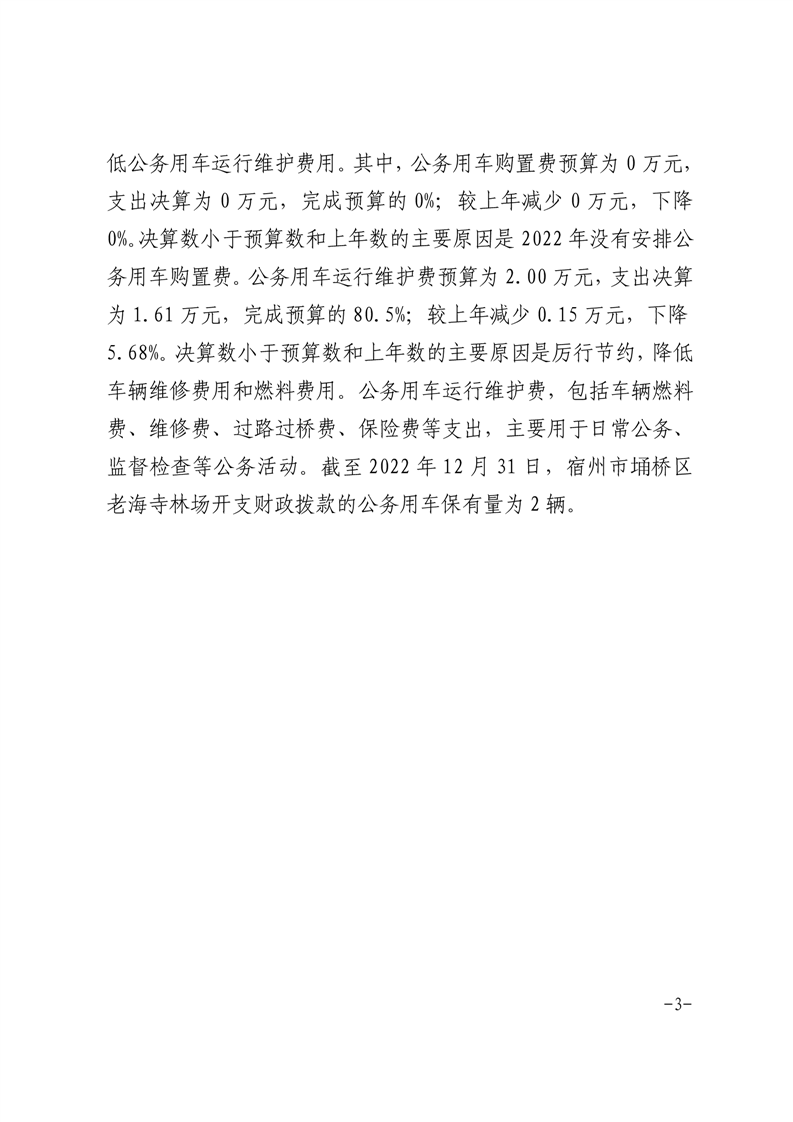 低公务用车运行维护费用。其中，公务用车购置费预算为 0 万元，支出决算为 0 万元，完成预算的 0%；较上年减少 0 万元，下降 0%。决算数小于预算数和上年数的主要原因是 2022 年没有安排公务用车购置费。公务用车运行维护费预算为 2.00 万元，支出决算为 1.61 万元，完成预算的 80.5%；较上年减少 0.15 万元，下降 5.68%。决算数小于预算数和上年数的主要原因是厉行节约，降低车辆维修费用和燃料费用。公务用车运行维护费，包括车辆燃料费、维修费、过路过桥费、保险费等支出，主要用于日常公务、监督检查等公务活动。截至 2022 年 12 月 31 日，宿州市埇桥区老海寺林场开支财政拨款的公务用车保有量为 2 辆。

-3-